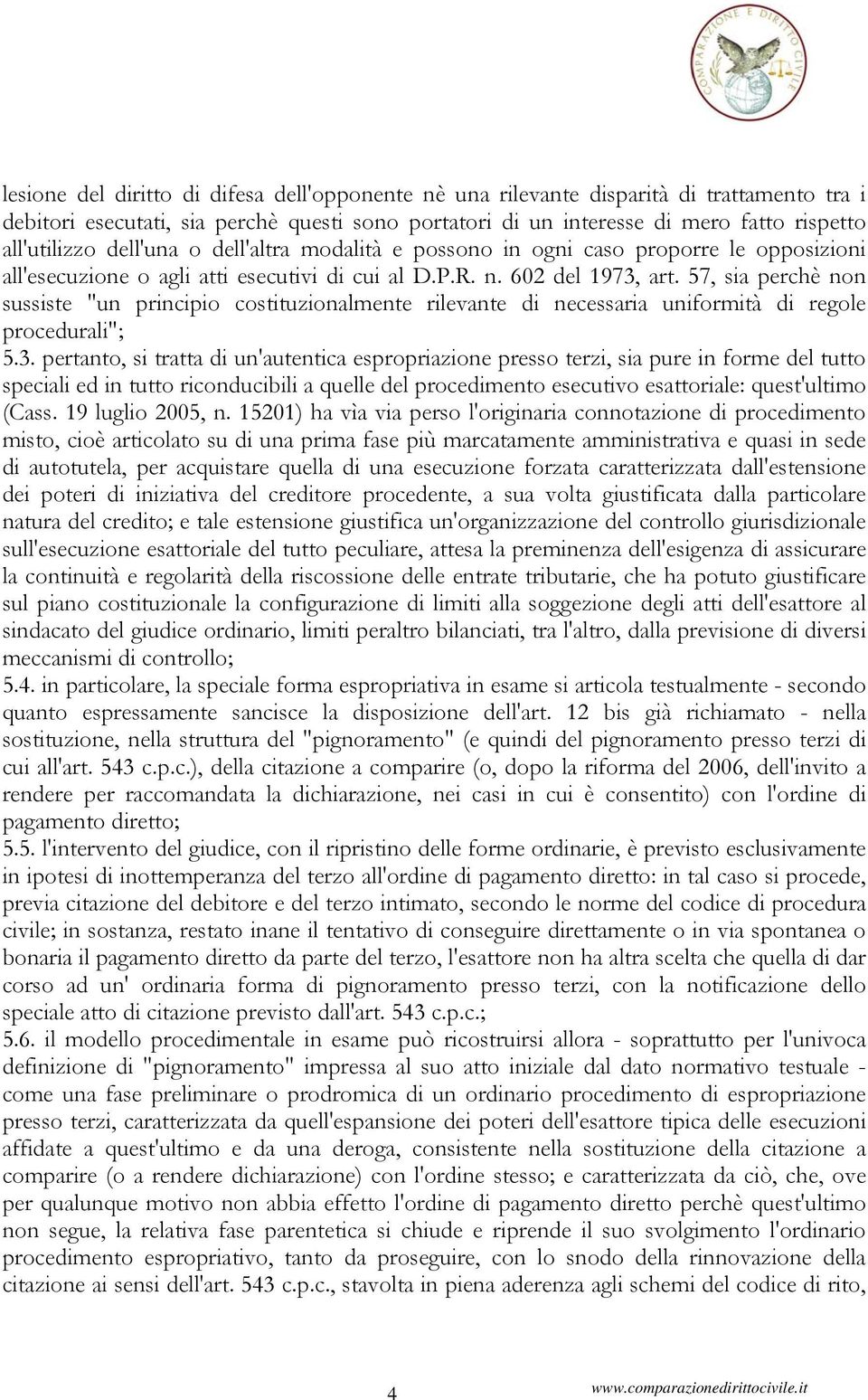 COMPARAZIONE E DIRITTO CIVILE

lesione del diritto di difesa dell'opponente nè una rilevante disparità di trattamento tra i debitori esecutati, sia perchè questi sono portatori di un interesse di mero fatto rispetto all'utilizzo dell'una o dell'altra modalità e possono in ogni caso proporre le opposizioni all'esecuzione o agli atti esecutivi di cui al D.P.R. n. 602 del 1973, art. 57, sia perchè non sussiste "un principio costituzionalmente rilevante di necessaria uniformità di regole procedurali";
5.3. pertanto, si tratta di un'autentica espropriazione presso terzi, sia pure in forme del tutto speciali ed in tutto riconducibili a quelle del procedimento esecutivo esattoriale: quest'ultimo (Cass. 19 luglio 2005, n. 15201) ha vìa via perso l'originaria connotazione di procedimento misto, cioè articolato su di una prima fase più marcatamente amministrativa e quasi in sede di autotutela, per acquistare quella di una esecuzione forzata caratterizzata dall'estensione dei poteri di iniziativa del creditore procedente, a sua volta giustificata dalla particolare natura del credito; e tale estensione giustifica un'organizzazione del controllo giurisdizionale sull'esecuzione esattoriale del tutto peculiare, attesa la preminenza dell'esigenza di assicurare la continuità e regolarità della riscossione delle entrate tributarie, che ha potuto giustificare sul piano costituzionale la configurazione di limiti alla soggezione degli atti dell'esattore al sindacato del giudice ordinario, limiti peraltro bilanciati, tra l'altro, dalla previsione di diversi meccanismi di controllo;
5.4. in particolare, la speciale forma espropriativa in esame si articola testualmente - secondo quanto espressamente sancisce la disposizione dell'art. 12 bis già richiamato - nella sostituzione, nella struttura del "pignoramento" (e quindi del pignoramento presso terzi di cui all'art. 543 c.p.c.), della citazione a comparire (o, dopo la riforma del 2006, dell'invito a rendere per raccomandata la dichiarazione, nei casi in cui è consentito) con l'ordine di pagamento diretto;
5.5. l'intervento del giudice, con il ripristino delle forme ordinarie, è previsto esclusivamente in ipotesi di inottemperanza del terzo all'ordine di pagamento diretto: in tal caso si procede, previa citazione del debitore e del terzo intimato, secondo le norme del codice di procedura civile; in sostanza, restato inane il tentativo di conseguire direttamente o in via spontanea o bonaria il pagamento diretto da parte del terzo, l'esattore non ha altra scelta che quella di dar corso ad un' ordinaria forma di pignoramento presso terzi, con la notificazione dello speciale atto di citazione previsto dall'art. 543 c.p.c.;
5.6. il modello procedimentale in esame può ricostruirsi allora - soprattutto per l'univoca definizione di "pignoramento" impressa al suo atto iniziale dal dato normativo testuale - come una fase preliminare o prodromica di un ordinario procedimento di espropriazione presso terzi, caratterizzata da quell'espansione dei poteri dell'esattore tipica delle esecuzioni affidate a quest'ultimo e da una deroga, consistente nella sostituzione della citazione a comparire (o a rendere dichiarazione) con l'ordine stesso; e caratterizzata da ciò, che, ove per qualunque motivo non abbia effetto l'ordine di pagamento diretto perchè quest'ultimo non segue, la relativa fase parentetica si chiude e riprende il suo svolgimento l'ordinario procedimento espropriativo, tanto da proseguire, con lo snodo della rinnovazione della citazione ai sensi dell'art. 543 c.p.c., stavolta in piena aderenza agli schemi del codice di rito,

4 www.comparazionedirittocivile.it